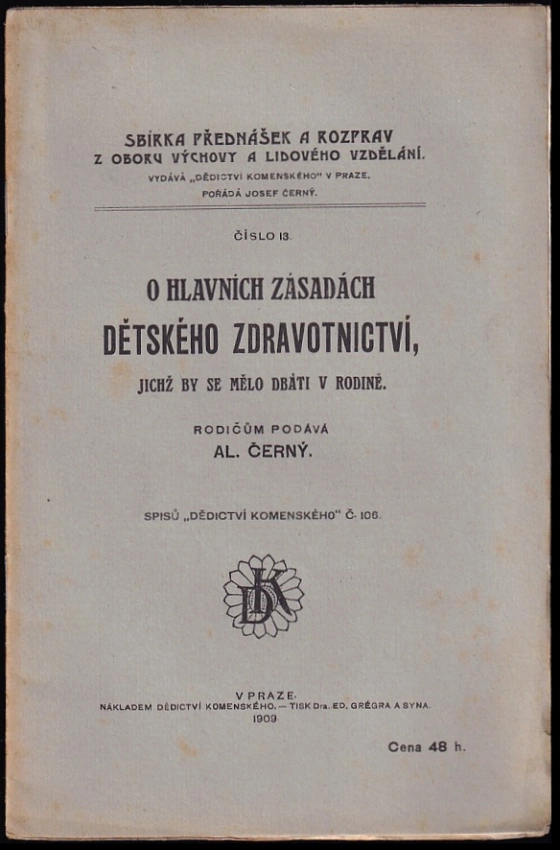 SBÍRKA PŘEDNÁŠEK A ROZPRAV
Z OBORU VÝCHOVY A LIDOVÉHO VZDĚLÁNÍ.
VYDÁVÁ „DĚDICTVÍ KOMENSKÉHO" V PRAZE.
POŘÁDÁ JOSEF ČERNÝ.

ČÍSLO 13.

O HLAVNÍCH ZÁSADÁCH
DĚTSKÉHO ZDRAVOTNICTVÍ,
JICHŽ BY SE MĚLO DBÁTI V RODINĚ.

RODIČŮM PODÁVÁ
AL. ČERNÝ.

SPISŮ „DĚDICTVÍ KOMENSKÉHO" Č. 106.

DK

V PRAZE.
NÁKLADEM DĚDICTVÍ KOMENSKÉHO. — TISK Dra. ED. GRÉGRA A SYNA.
1909

Cena 48 h.